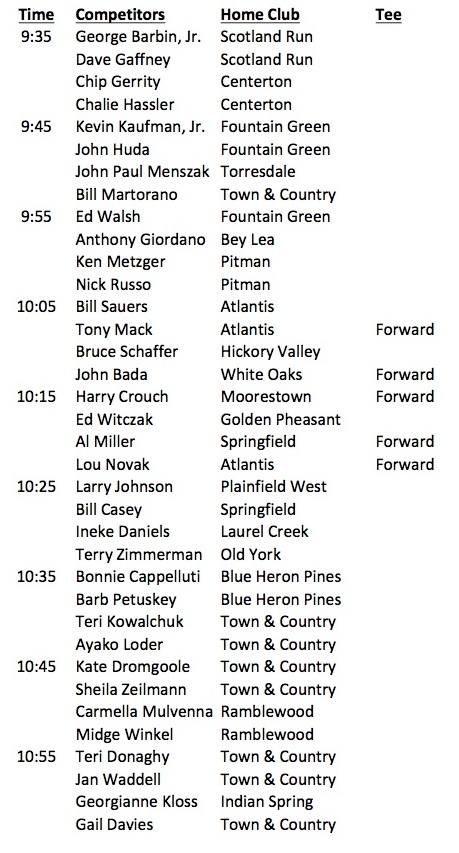 | Time | Competitors | Home Club | Tee |
|---|---|---|---|
| 9:35 | George Barbin, Jr. | Scotland Run | |
| | Dave Gaffney | Scotland Run | |
| | Chip Gerrity | Centerton | |
| | Chalie Hassler | Centerton | |
| 9:45 | Kevin Kaufman, Jr. | Fountain Green | |
| | John Huda | Fountain Green | |
| | John Paul Menszak | Torresdale | |
| | Bill Martorano | Town & Country | |
| 9:55 | Ed Walsh | Fountain Green | |
| | Anthony Giordano | Bey Lea | |
| | Ken Metzger | Pitman | |
| | Nick Russo | Pitman | |
| 10:05 | Bill Sauers | Atlantis | |
| | Tony Mack | Atlantis | Forward |
| | Bruce Schaffer | Hickory Valley | |
| | John Bada | White Oaks | Forward |
| 10:15 | Harry Crouch | Moorestown | Forward |
| | Ed Witczak | Golden Pheasant | |
| | Al Miller | Springfield | Forward |
| | Lou Novak | Atlantis | Forward |
| 10:25 | Larry Johnson | Plainfield West | |
| | Bill Casey | Springfield | |
| | Ineke Daniels | Laurel Creek | |
| | Terry Zimmerman | Old York | |
| 10:35 | Bonnie Cappelluti | Blue Heron Pines | |
| | Barb Petuskey | Blue Heron Pines | |
| | Teri Kowalchuk | Town & Country | |
| | Ayako Loder | Town & Country | |
| 10:45 | Kate Dromgoole | Town & Country | |
| | Sheila Zeilmann | Town & Country | |
| | Carmella Mulvenna | Ramblewood | |
| | Midge Winkel | Ramblewood | |
| 10:55 | Teri Donaghy | Town & Country | |
| | Jan Waddell | Town & Country | |
| | Georgianne Kloss | Indian Spring | |
| | Gail Davies | Town & Country | |